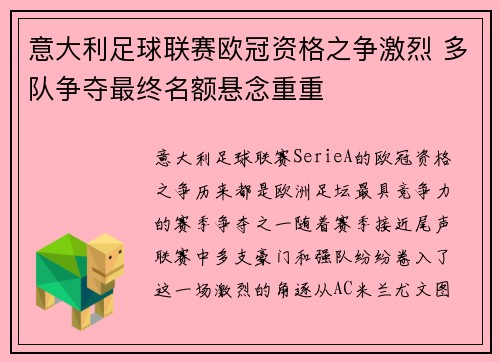 意大利足球联赛欧冠资格之争激烈 多队争夺最终名额悬念重重

意大利足球联赛SerieA的欧冠资格之争历来都是欧洲足坛最具竞争力的赛季争夺之一随着赛季接近尾声联赛中多支豪门和强队纷纷卷入了这一场激烈的角逐从AC米兰尤文图